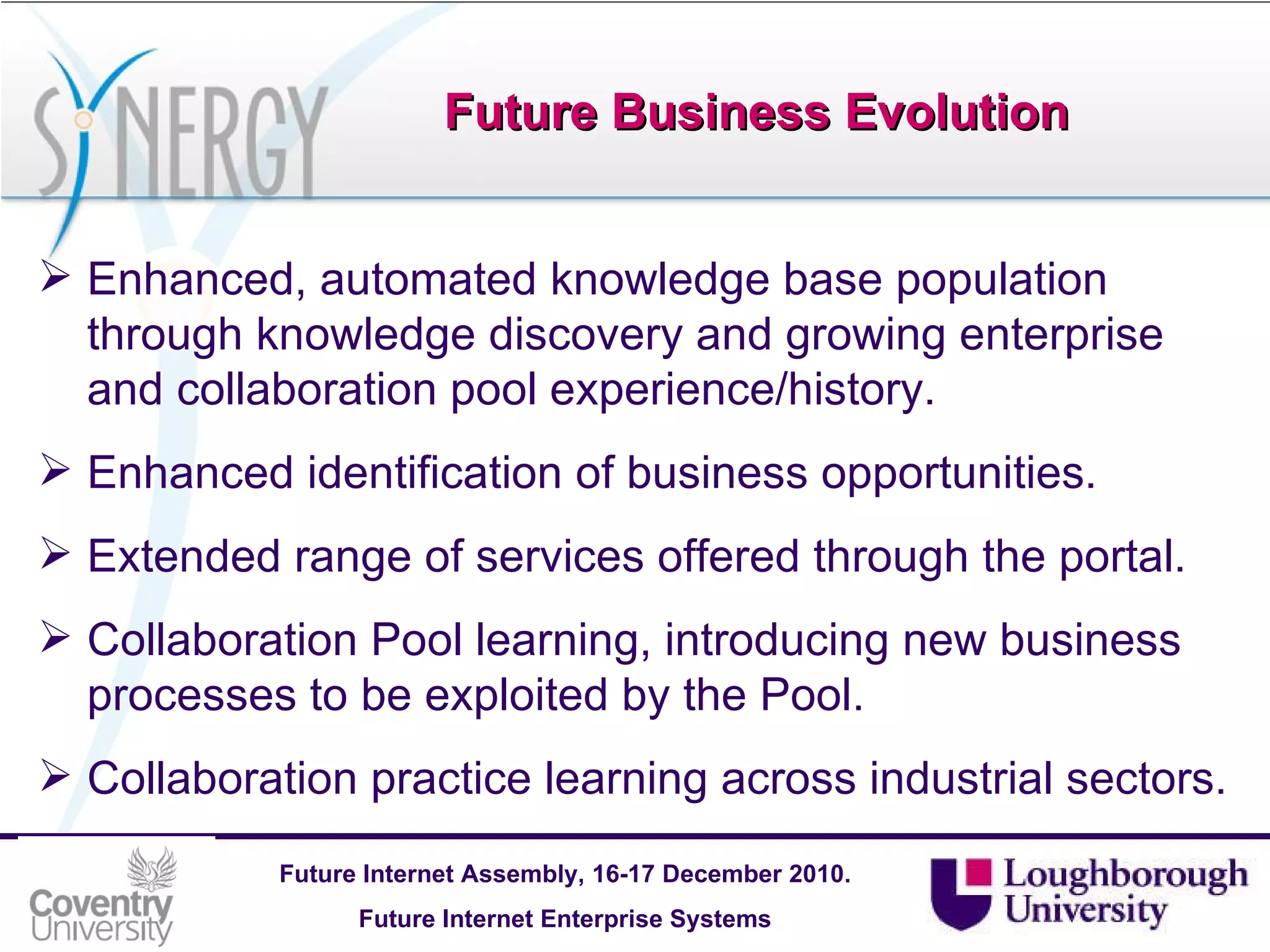 SYNERGY

Future Business Evolution

➢ Enhanced, automated knowledge base population through knowledge discovery and growing enterprise and collaboration pool experience/history.

➢ Enhanced identification of business opportunities.

➢ Extended range of services offered through the portal.

➢ Collaboration Pool learning, introducing new business processes to be exploited by the Pool.

➢ Collaboration practice learning across industrial sectors.

Coventry University

Future Internet Assembly, 16-17 December 2010.

Future Internet Enterprise Systems

Loughborough University